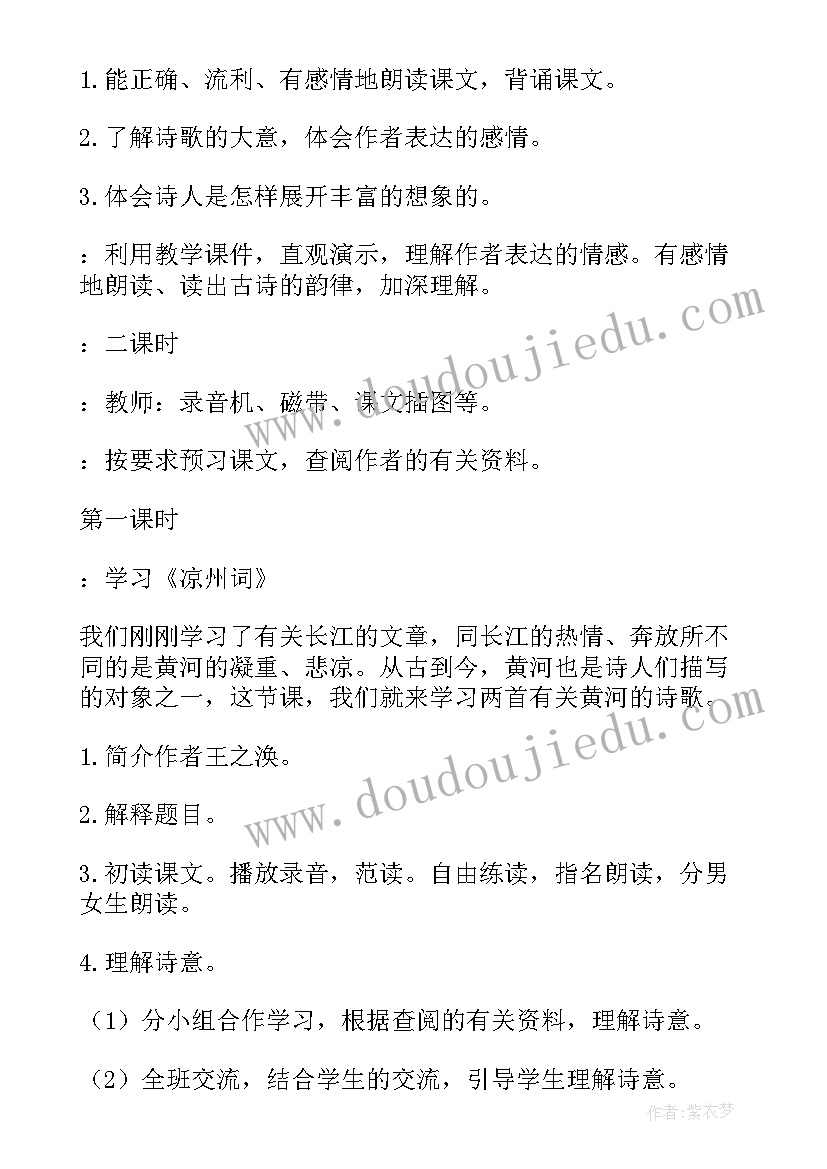 1.能正确、流利、有感情地朗读课文，背诵课文。

2.了解诗歌的大意，体会作者表达的感情。

3.体会诗人是怎样展开丰富的想象的。

：利用教学课件，直观演示，理解作者表达的情感。有感情地朗读、读出古诗的韵律，加深理解。

：二课时

：教师：录音机、磁带、课文插图等。

：按要求预习课文，查阅作者的有关资料。

第一课时

：学习《凉州词》

我们刚刚学习了有关长江的文章，同长江的热情、奔放所不同的是黄河的凝重、悲凉。从古到今，黄河也是诗人们描写的对象之一，这节课，我们就来学习两首有关黄河的诗歌。

1.简介作者王之涣。

2.解释题目。

3.初读课文。播放录音，范读。自由练读，指名朗读，分男女生朗读。

4.理解诗意。

（1）分小组合作学习，根据查阅的有关资料，理解诗意。

（2）全班交流，结合学生的交流，引导学生理解诗意。

www.doudoujiedu.com

www.doudoujiedu.com

作者：紫衣梦